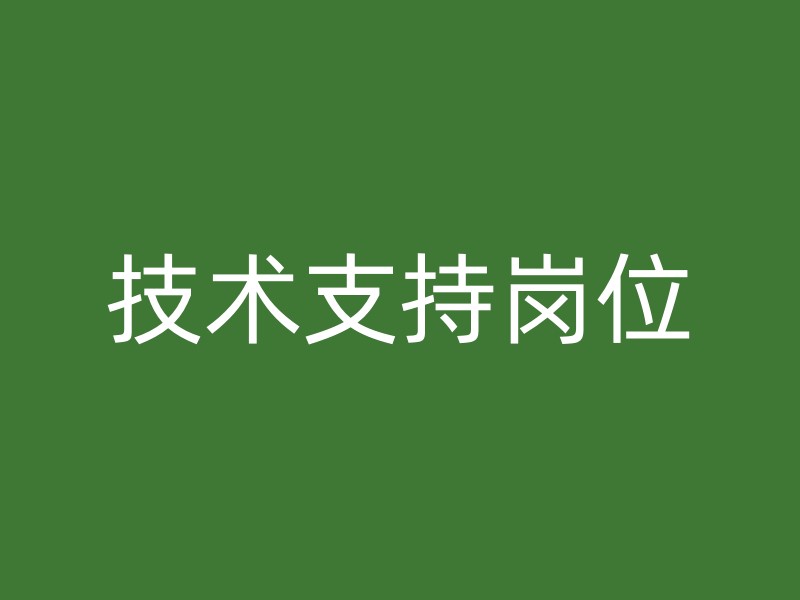 技术支持岗位